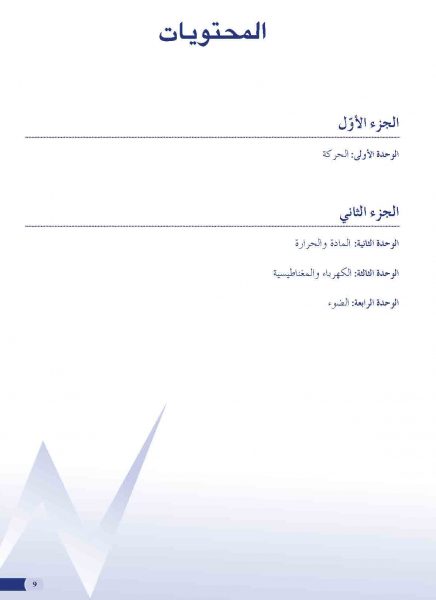 المحتويات

الجزء الأوّل

الوحدة الأولى: الحركة

الجزء الثاني

الوحدة الثانية: المادة والحرارة

الوحدة الثالثة: الكهرباء والمغناطيسية

الوحدة الرابعة: الضوء

9